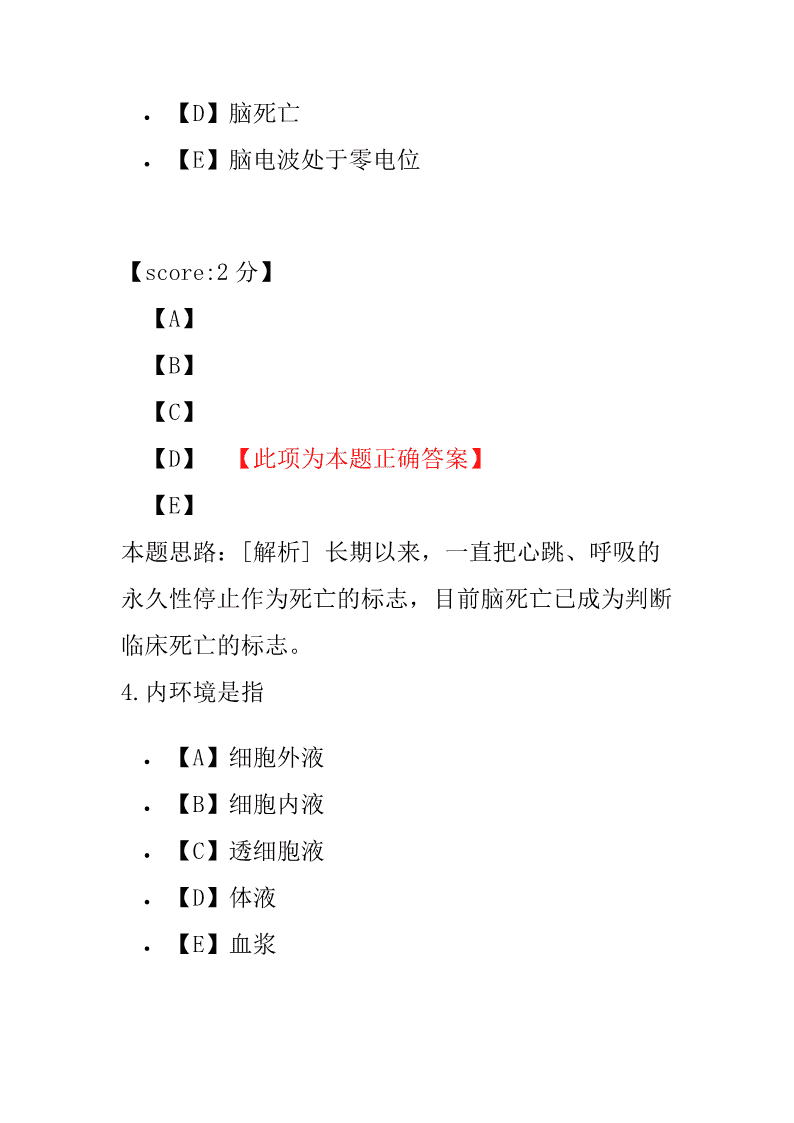 • 【D】脑死亡
• 【E】脑电波处于零电位

【score:2 分】
【A】
【B】
【C】
【D】 【此项为本题正确答案】
【E】
本题思路：[解析] 长期以来，一直把心跳、呼吸的永久性停止作为死亡的标志，目前脑死亡已成为判断临床死亡的标志。
4.内环境是指

• 【A】细胞外液
• 【B】细胞内液
• 【C】透细胞液
• 【D】体液
• 【E】血浆